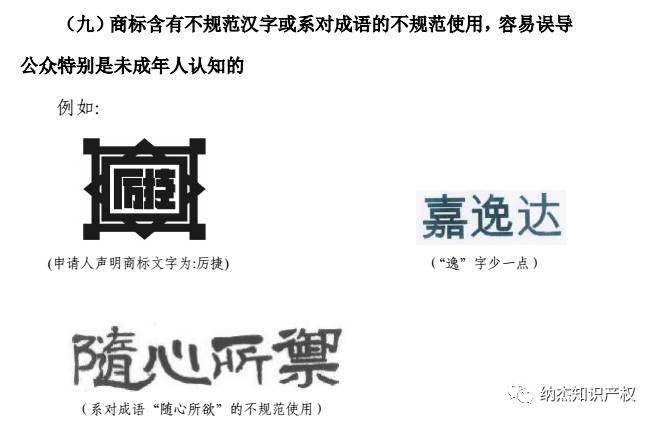 （九）商标含有不规范汉字或系对成语的不规范使用，容易误导公众特别是未成年人认知的

例如：

厉捷

(申请人声明商标文字为:厉捷)

嘉逸达

（“逸”字少一点）

随心所禦

（系对成语“随心所欲”的不规范使用）

纳杰知识产权